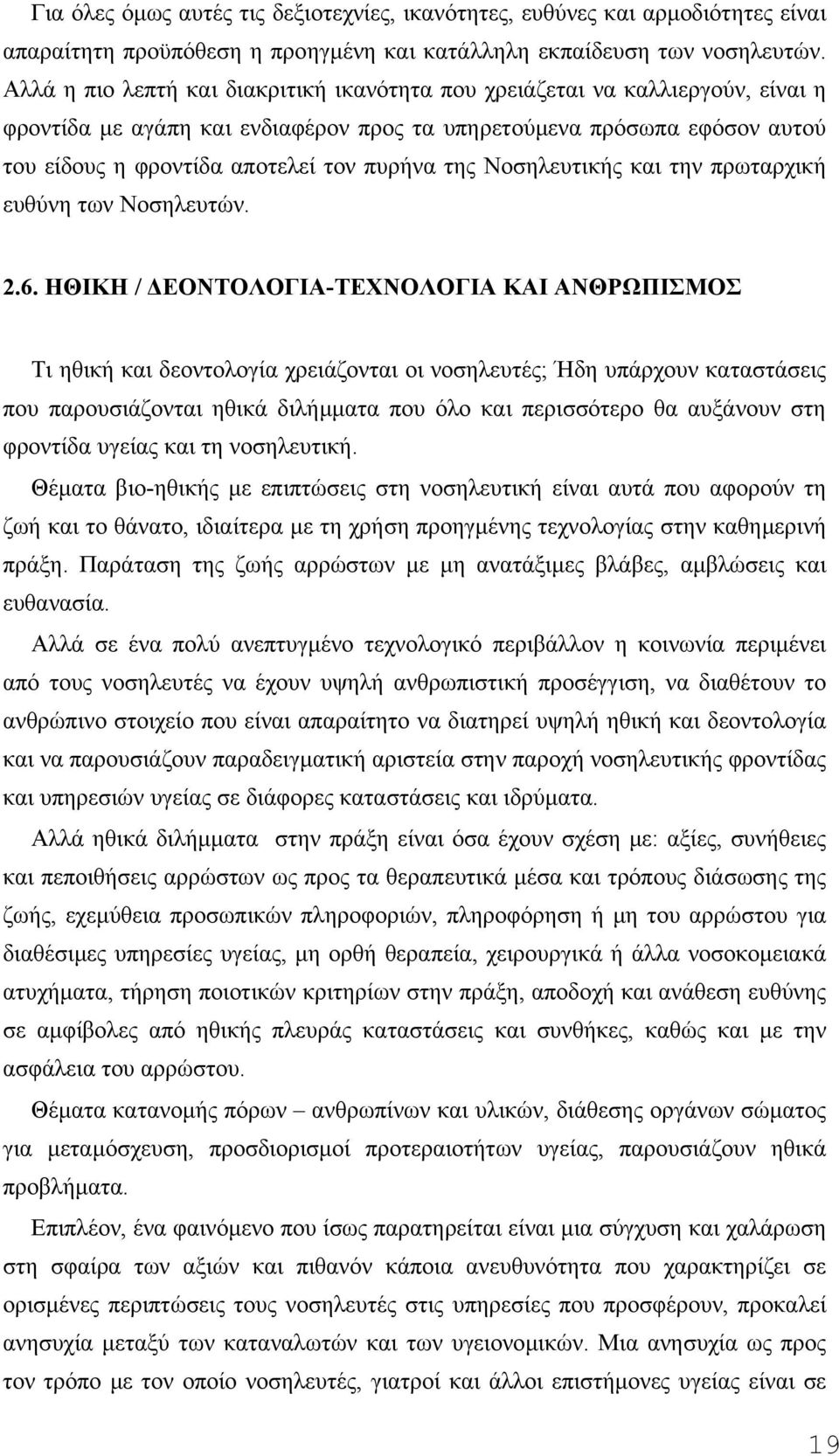 Για όλες όμως αυτές τις δεξιοτεχνίες, ικανότητες, ευθύνες και αρμοδιότητες είναι απαραίτητη προϋπόθεση η προηγμένη και κατάλληλη εκπαίδευση των νοσηλευτών. Αλλά η πιο λεπτή και διακριτική ικανότητα που χρειάζεται να καλλιεργούν, είναι η φροντίδα με αγάπη και ενδιαφέρον προς τα υπηρετούμενα πρόσωπα εφόσον αυτού του είδους η φροντίδα αποτελεί τον πυρήνα της Νοσηλευτικής και την πρωταρχική ευθύνη των Νοσηλευτών.

2.6. ΗΘΙΚΗ / ΔΕΟΝΤΟΛΟΓΙΑ-ΤΕΧΝΟΛΟΓΙΑ ΚΑΙ ΑΝΘΡΩΠΙΣΜΟΣ

Τι ηθική και δεοντολογία χρειάζονται οι νοσηλευτές; Ήδη υπάρχουν καταστάσεις που παρουσιάζονται ηθικά διλήμματα που όλο και περισσότερο θα αυξάνουν στη φροντίδα υγείας και τη νοσηλευτική.

Θέματα βιο-ηθικής με επιπτώσεις στη νοσηλευτική είναι αυτά που αφορούν τη ζωή και το θάνατο, ιδιαίτερα με τη χρήση προηγμένης τεχνολογίας στην καθημερινή πράξη. Παράταση της ζωής αρρώστων με μη ανατάξιμες βλάβες, αμβλώσεις και ευθανασία.

Αλλά σε ένα πολύ ανεπτυγμένο τεχνολογικό περιβάλλον η κοινωνία περιμένει από τους νοσηλευτές να έχουν υψηλή ανθρωπιστική προσέγγιση, να διαθέτουν το ανθρώπινο στοιχείο που είναι απαραίτητο να διατηρεί υψηλή ηθική και δεοντολογία και να παρουσιάζουν παραδειγματική αριστεία στην παροχή νοσηλευτικής φροντίδας και υπηρεσιών υγείας σε διάφορες καταστάσεις και ιδρύματα.

Αλλά ηθικά διλήμματα στην πράξη είναι όσα έχουν σχέση με: αξίες, συνήθειες και πεποιθήσεις αρρώστων ως προς τα θεραπευτικά μέσα και τρόπους διάσωσης της ζωής, εχεμύθεια προσωπικών πληροφοριών, πληροφόρηση ή μη του αρρώστου για διαθέσιμες υπηρεσίες υγείας, μη ορθή θεραπεία, χειρουργικά ή άλλα νοσοκομειακά ατυχήματα, τήρηση ποιοτικών κριτηρίων στην πράξη, αποδοχή και ανάθεση ευθύνης σε αμφίβολες από ηθικής πλευράς καταστάσεις και συνθήκες, καθώς και με την ασφάλεια του αρρώστου.

Θέματα κατανομής πόρων – ανθρωπίνων και υλικών, διάθεσης οργάνων σώματος για μεταμόσχευση, προσδιορισμοί προτεραιοτήτων υγείας, παρουσιάζουν ηθικά προβλήματα.

Επιπλέον, ένα φαινόμενο που ίσως παρατηρείται είναι μια σύγχυση και χαλάρωση στη σφαίρα των αξιών και πιθανόν κάποια ανευθυνότητα που χαρακτηρίζει σε ορισμένες περιπτώσεις τους νοσηλευτές στις υπηρεσίες που προσφέρουν, προκαλεί ανησυχία μεταξύ των καταναλωτών και των υγειονομικών. Μια ανησυχία ως προς τον τρόπο με τον οποίο νοσηλευτές, γιατροί και άλλοι επιστήμονες υγείας είναι σε

19